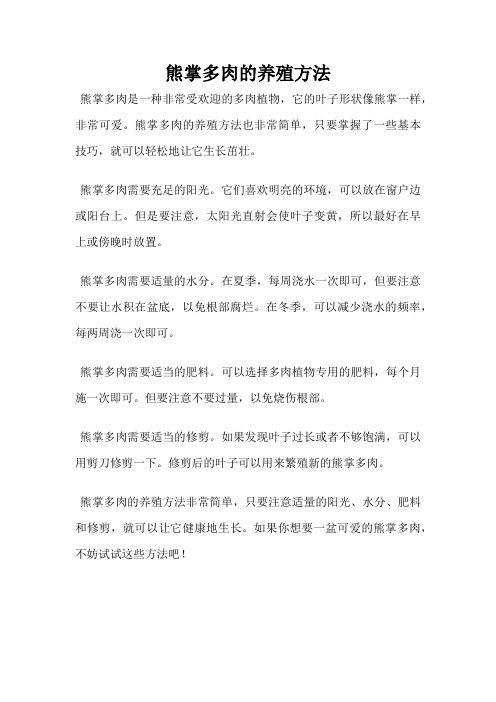 熊掌多肉的养殖方法

熊掌多肉是一种非常受欢迎的多肉植物，它的叶子形状像熊掌一样，非常可爱。熊掌多肉的养殖方法也非常简单，只要掌握了一些基本技巧，就可以轻松地让它生长茁壮。

熊掌多肉需要充足的阳光。它们喜欢明亮的环境，可以放在窗户边或阳台上。但是要注意，太阳光直射会使叶子变黄，所以最好在早上或傍晚时放置。

熊掌多肉需要适量的水分。在夏季，每周浇水一次即可，但要注意不要让水积在盆底，以免根部腐烂。在冬季，可以减少浇水的频率，每两周浇一次即可。

熊掌多肉需要适当的肥料。可以选择多肉植物专用的肥料，每个月施一次即可。但要注意不要过量，以免烧伤根部。

熊掌多肉需要适当的修剪。如果发现叶子过长或者不够饱满，可以用剪刀修剪一下。修剪后的叶子可以用来繁殖新的熊掌多肉。

熊掌多肉的养殖方法非常简单，只要注意适量的阳光、水分、肥料和修剪，就可以让它健康地生长。如果你想要一盆可爱的熊掌多肉，不妨试试这些方法吧！